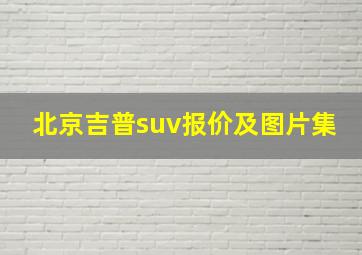 北京吉普suv报价及图片集